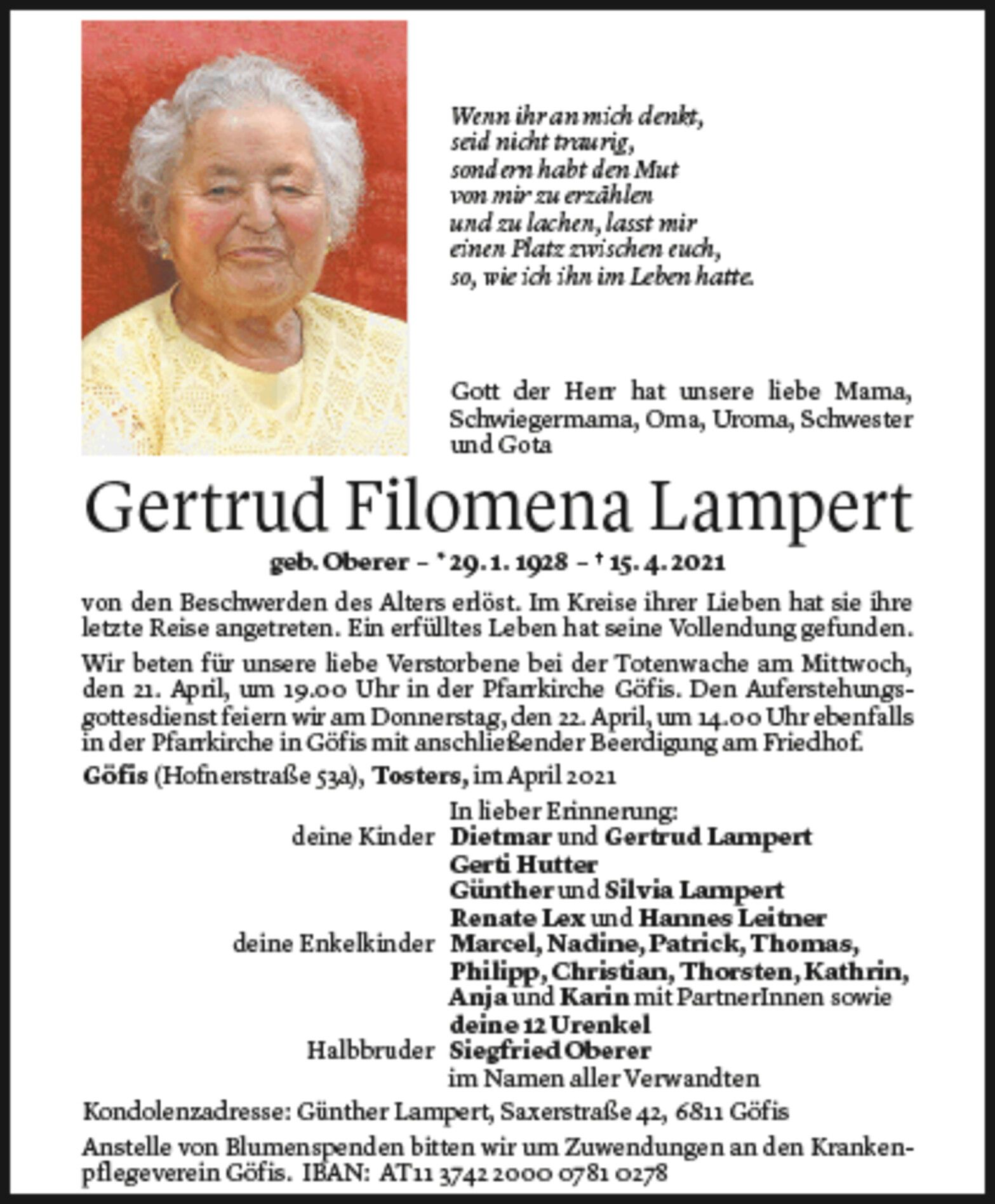 Wenn ihr an mich denkt,
seid nicht traurig,
sondern habt den Mut
von mir zu erzählen
und zu lachen, lasst mir
einen Platz zwischen euch,
so, wie ich ihn im Leben hatte.

Gott der Herr hat unsere liebe Mama, Schwiegermama, Oma, Uroma, Schwester und Gota

Gertrud Filomena Lampert

geb. Oberer – * 29. 1. 1928 – † 15. 4. 2021

von den Beschwerden des Alters erlöst. Im Kreise ihrer Lieben hat sie ihre letzte Reise angetreten. Ein erfülltes Leben hat seine Vollendung gefunden.

Wir beten für unsere liebe Verstorbene bei der Totenwache am Mittwoch, den 21. April, um 19.00 Uhr in der Pfarrkirche Göfis. Den Auferstehungsgottesdienst feiern wir am Donnerstag, den 22. April, um 14.00 Uhr ebenfalls in der Pfarrkirche in Göfis mit anschließender Beerdigung am Friedhof.

Göfis (Hofnerstraße 53a), Tosters, im April 2021

In lieber Erinnerung:
deine Kinder Dietmar und Gertrud Lampert
Gerti Hutter
Günther und Silvia Lampert
Renate Lex und Hannes Leitner
deine Enkelkinder Marcel, Nadine, Patrick, Thomas, Philipp, Christian, Thorsten, Kathrin, Anja und Karin mit PartnerInnen sowie
deine 12 Urenkel
Halbbruder Siegfried Oberer
im Namen aller Verwandten

Kondolenzadresse: Günther Lampert, Saxerstraße 42, 6811 Göfis

Anstelle von Blumenspenden bitten wir um Zuwendungen an den Krankenpflegeverein Göfis. IBAN: AT11 3742 2000 0781 0278